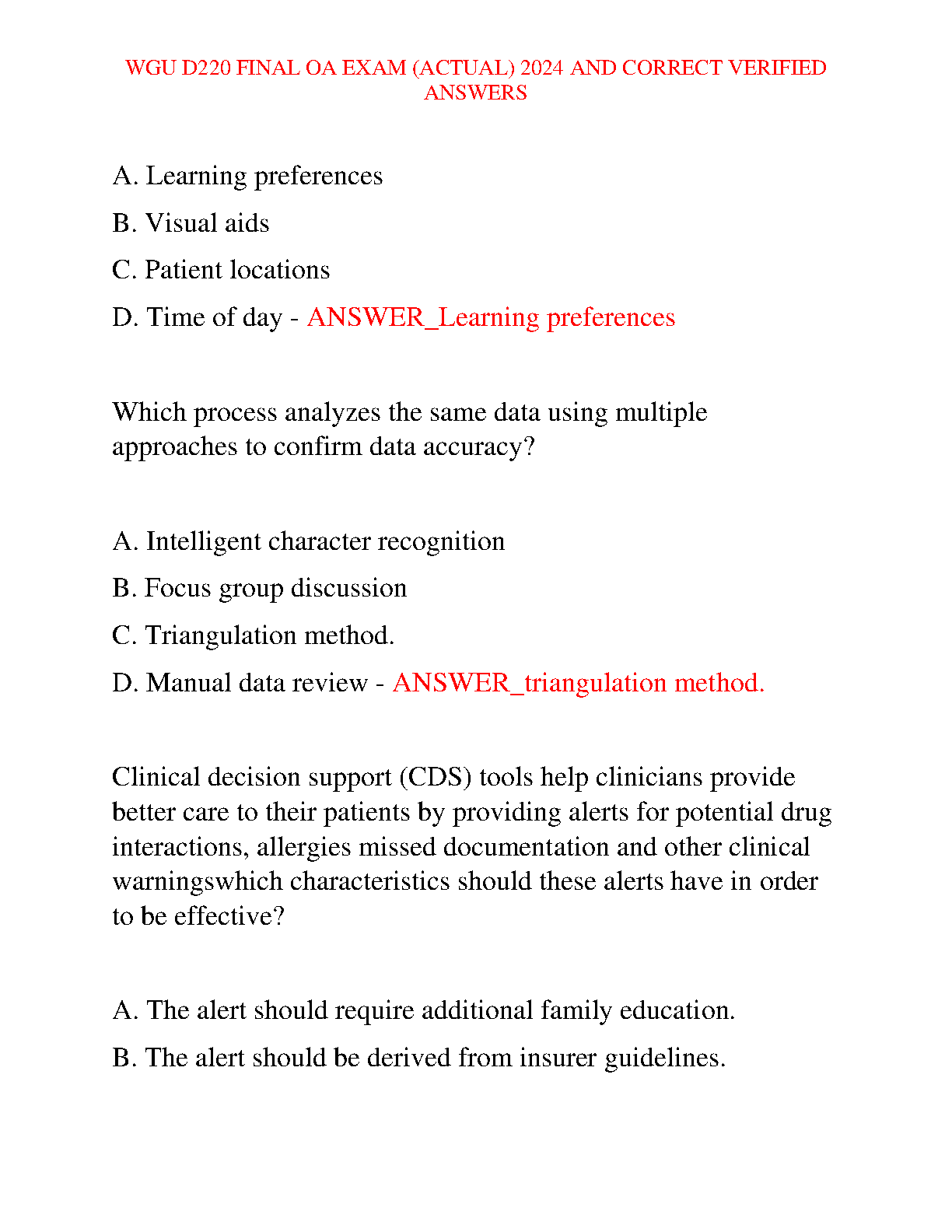 WGU D220 FINAL OA EXAM (ACTUAL) 2024 AND CORRECT VERIFIED ANSWERS

A. Learning preferences

B. Visual aids

C. Patient locations

D. Time of day - ANSWER_Learning preferences

Which process analyzes the same data using multiple approaches to confirm data accuracy?

A. Intelligent character recognition

B. Focus group discussion

C. Triangulation method.

D. Manual data review - ANSWER_triangulation method.

Clinical decision support (CDS) tools help clinicians provide better care to their patients by providing alerts for potential drug interactions, allergies missed documentation and other clinical warningswhich characteristics should these alerts have in order to be effective?

A. The alert should require additional family education.

B. The alert should be derived from insurer guidelines.